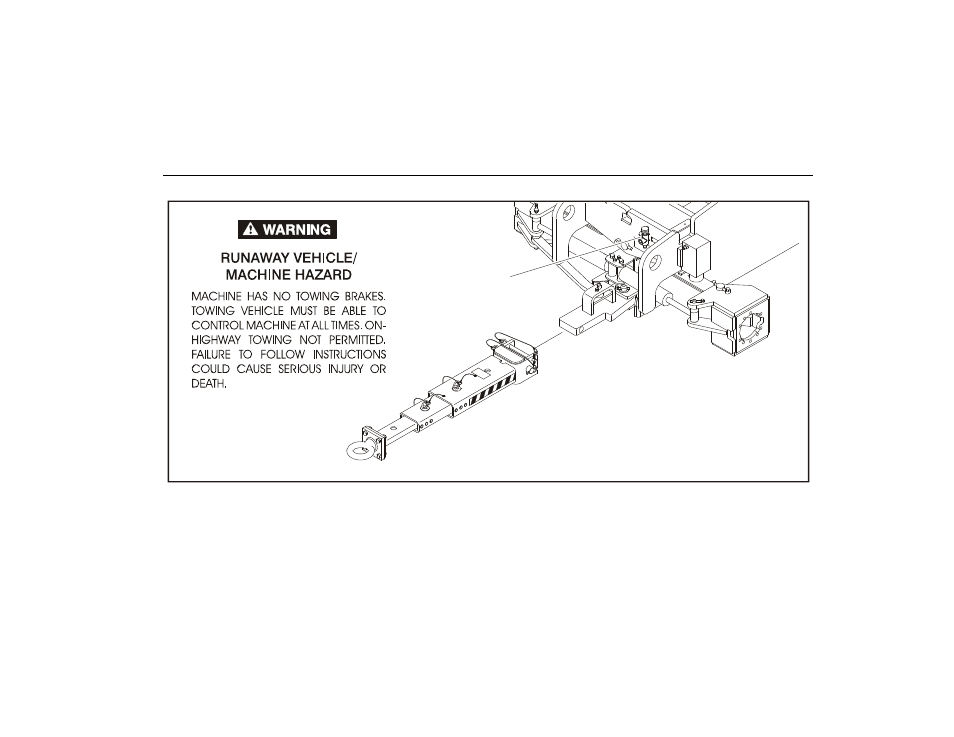 WARNING

RUNAWAY VEHICLE/
MACHINE HAZARD

MACHINE HAS NO TOWING BRAKES. TOWING VEHICLE MUST BE ABLE TO CONTROL MACHINE AT ALL TIMES. ON-HIGHWAY TOWING NOT PERMITTED. FAILURE TO FOLLOW INSTRUCTIONS COULD CAUSE SERIOUS INJURY OR DEATH.